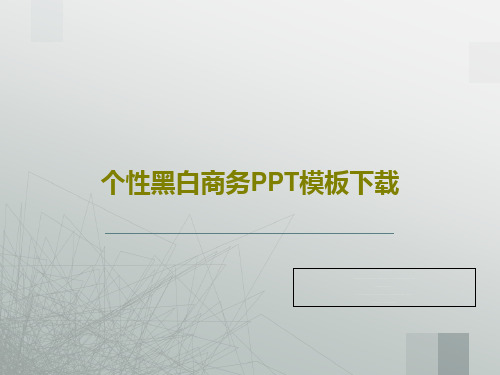 个性黑白商务PPT模板下载